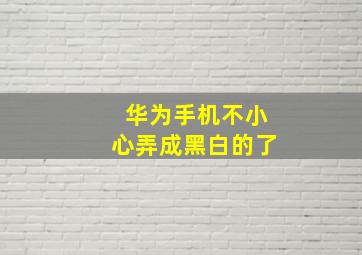 华为手机不小心弄成黑白的了